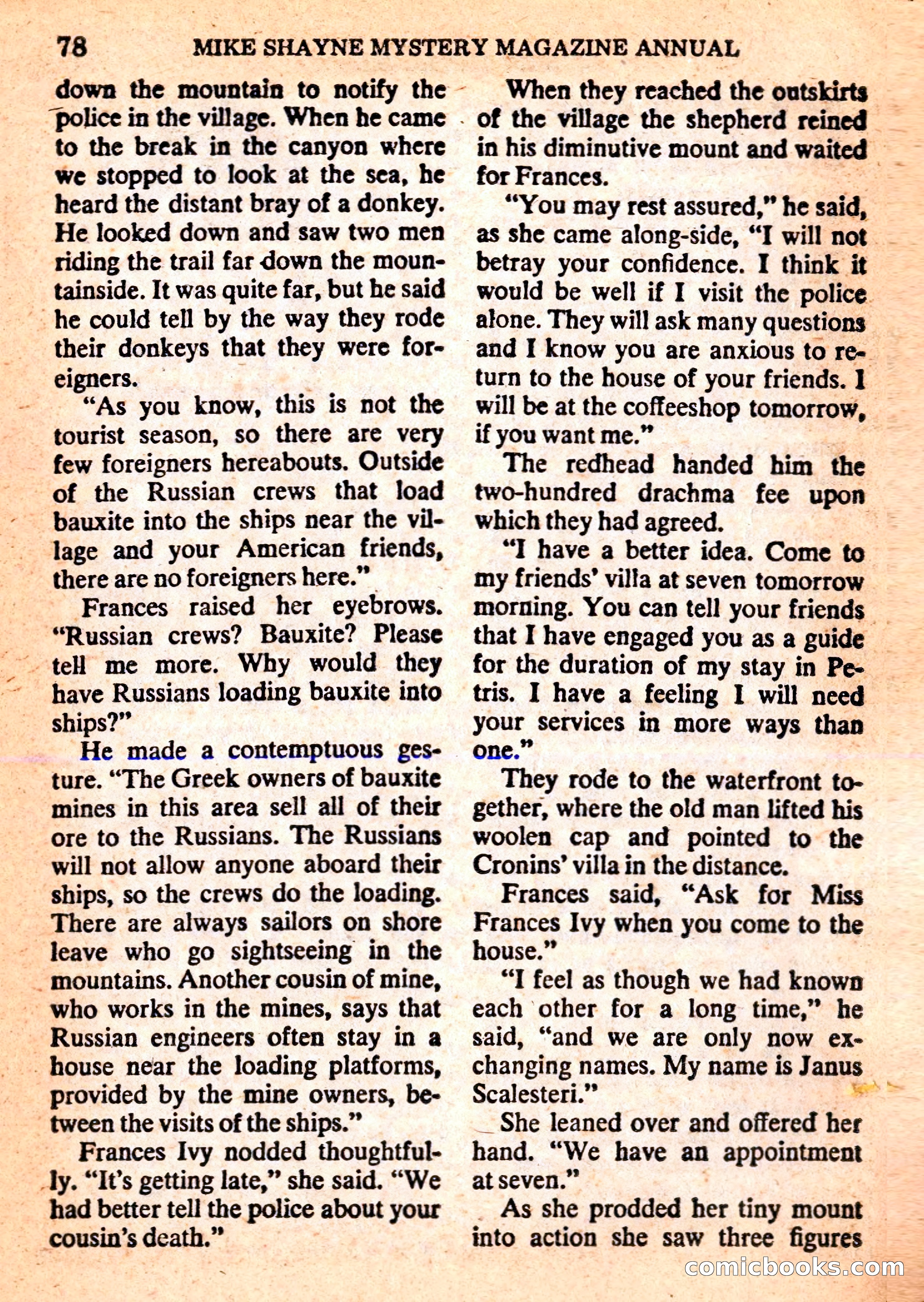 78 MIKE SHAYNE MYSTERY MAGAZINE ANNUAL

down the mountain to notify the police in the village. When he came to the break in the canyon where we stopped to look at the sea, he heard the distant bray of a donkey. He looked down and saw two men riding the trail far down the mountainside. It was quite far, but he said he could tell by the way they rode their donkeys that they were foreigners.

"As you know, this is not the tourist season, so there are very few foreigners hereabouts. Outside of the Russian crews that load bauxite into the ships near the village and your American friends, there are no foreigners here."

Frances raised her eyebrows. "Russian crews? Bauxite? Please tell me more. Why would they have Russians loading bauxite into ships?"

He made a contemptuous gesture. "The Greek owners of bauxite mines in this area sell all of their ore to the Russians. The Russians will not allow anyone aboard their ships, so the crews do the loading. There are always sailors on shore leave who go sightseeing in the mountains. Another cousin of mine, who works in the mines, says that Russian engineers often stay in a house near the loading platforms, provided by the mine owners, between the visits of the ships."

Frances Ivy nodded thoughtfully. "It's getting late," she said. "We had better tell the police about your cousin's death."

When they reached the outskirts of the village the shepherd reined in his diminutive mount and waited for Frances.

"You may rest assured," he said, as she came along-side, "I will not betray your confidence. I think it would be well if I visit the police alone. They will ask many questions and I know you are anxious to return to the house of your friends. I will be at the coffeeshop tomorrow, if you want me."

The redhead handed him the two-hundred drachma fee upon which they had agreed.

"I have a better idea. Come to my friends' villa at seven tomorrow morning. You can tell your friends that I have engaged you as a guide for the duration of my stay in Petris. I have a feeling I will need your services in more ways than one."

They rode to the waterfront together, where the old man lifted his woolen cap and pointed to the Cronins' villa in the distance.

Frances said, "Ask for Miss Frances Ivy when you come to the house."

"I feel as though we had known each other for a long time," he said, "and we are only now exchanging names. My name is Janus Scalesteri."

She leaned over and offered her hand. "We have an appointment at seven."

As she prodded her tiny mount into action she saw three figures

comicbooks.com